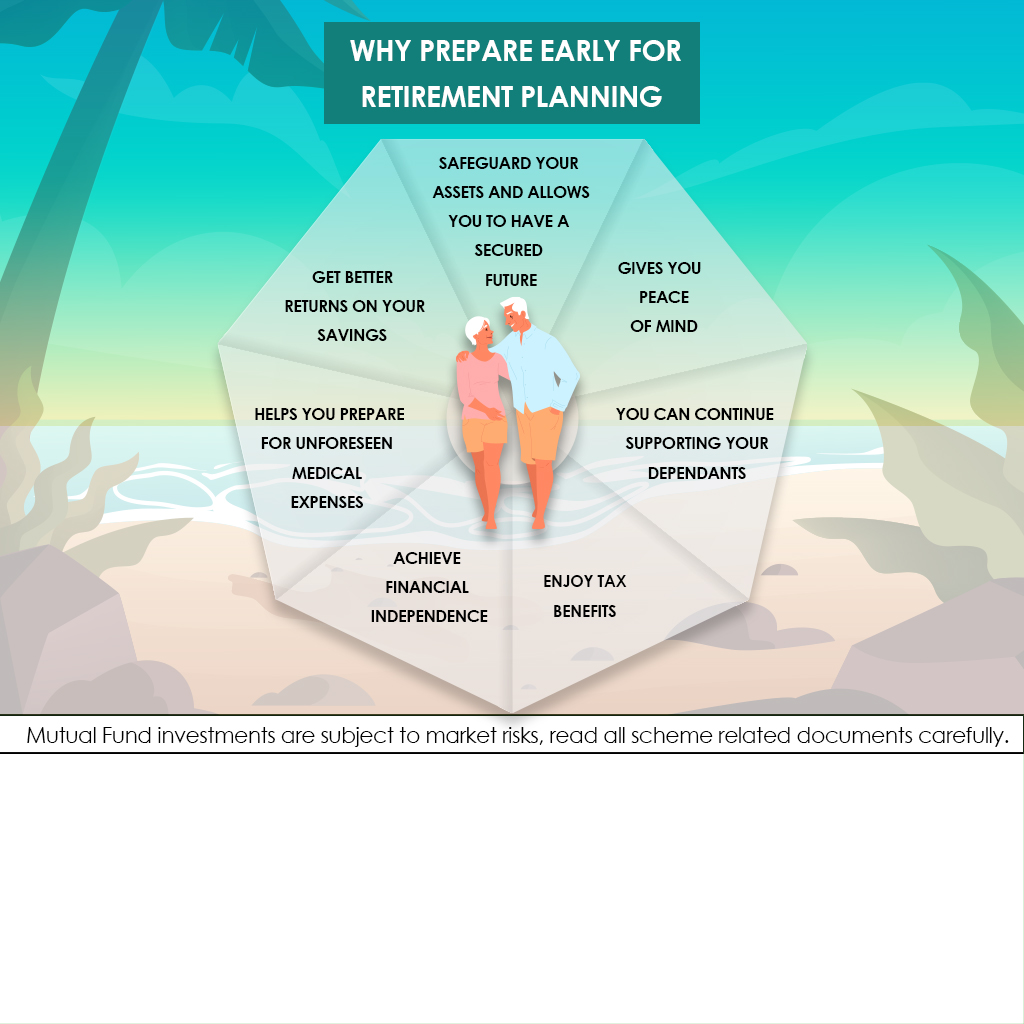 WHY PREPARE EARLY FOR RETIREMENT PLANNING

SAFEGUARD YOUR ASSETS AND ALLOWS YOU TO HAVE A SECURED FUTURE

GIVES YOU PEACE OF MIND

YOU CAN CONTINUE SUPPORTING YOUR DEPENDANTS

ENJOY TAX BENEFITS

ACHIEVE FINANCIAL INDEPENDENCE

HELPS YOU PREPARE FOR UNFORESEEN MEDICAL EXPENSES

GET BETTER RETURNS ON YOUR SAVINGS

Mutual Fund investments are subject to market risks, read all scheme related documents carefully.